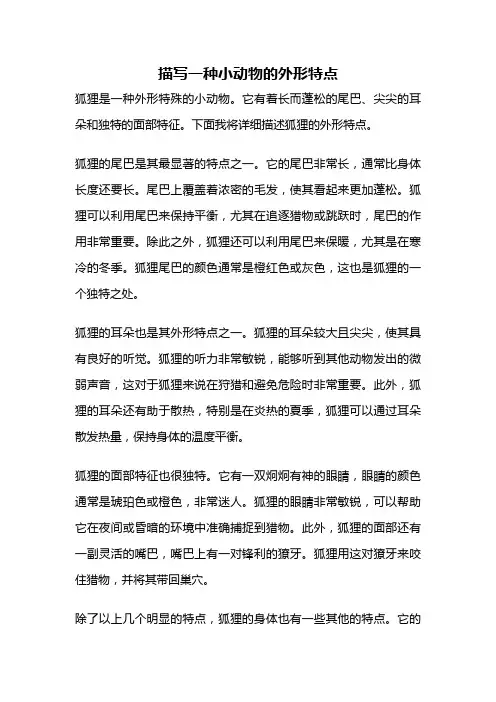 描写一种小动物的外形特点

狐狸是一种外形特殊的小动物。它有着长而蓬松的尾巴、尖尖的耳朵和独特的面部特征。下面我将详细描述狐狸的外形特点。

狐狸的尾巴是其最显著的特点之一。它的尾巴非常长，通常比身体长度还要长。尾巴上覆盖着浓密的毛发，使其看起来更加蓬松。狐狸可以利用尾巴来保持平衡，尤其在追逐猎物或跳跃时，尾巴的作用非常重要。除此之外，狐狸还可以利用尾巴来保暖，尤其是在寒冷的冬季。狐狸尾巴的颜色通常是橙红色或灰色，这也是狐狸的一个独特之处。

狐狸的耳朵也是其外形特点之一。狐狸的耳朵较大且尖尖，使其具有良好的听觉。狐狸的听力非常敏锐，能够听到其他动物发出的微弱声音，这对于狐狸来说在狩猎和避免危险时非常重要。此外，狐狸的耳朵还有助于散热，特别是在炎热的夏季，狐狸可以通过耳朵散发热量，保持身体的温度平衡。

狐狸的面部特征也很独特。它有一双炯炯有神的眼睛，眼睛的颜色通常是琥珀色或橙色，非常迷人。狐狸的眼睛非常敏锐，可以帮助它在夜间或昏暗的环境中准确捕捉到猎物。此外，狐狸的面部还有一副灵活的嘴巴，嘴巴上有一对锋利的獠牙。狐狸用这对獠牙来咬住猎物，并将其带回巢穴。

除了以上几个明显的特点，狐狸的身体也有一些其他的特点。它的